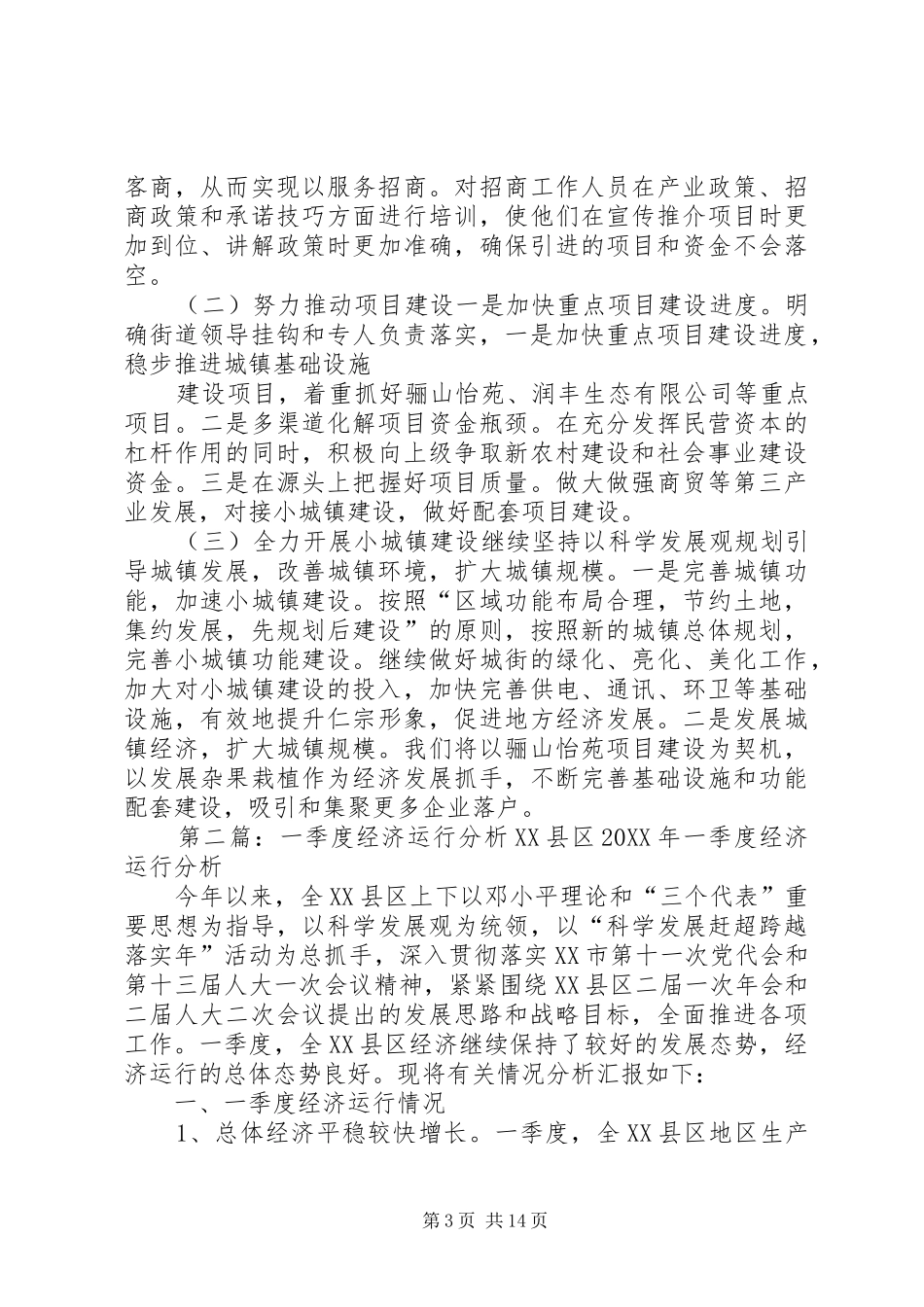 客商，从而实现以服务招商。对招商工作人员在产业政策、招商政策和承诺技巧方面进行培训，使他们在宣传推介项目时更加到位、讲解政策时更加准确，确保引进的项目和资金不会落空。

（二）努力推动项目建设一是加快重点项目建设进度。明确街道领导挂钩和专人负责落实，一是加快重点项目建设进度，稳步推进城镇基础设施

建设项目，着重抓好骊山怡苑、润丰生态有限公司等重点项目。二是多渠道化解项目资金瓶颈。在充分发挥民营资本的杠杆作用的同时，积极向上级争取新农村建设和社会事业建设资金。三是在源头上把握好项目质量。做大做强商贸等第三产业发展，对接小城镇建设，做好配套项目建设。

（三）全力开展小城镇建设继续坚持以科学发展观规划引导城镇发展，改善城镇环境，扩大城镇规模。一是完善城镇功能，加速小城镇建设。按照“区域功能布局合理，节约土地，集约发展，先规划后建设”的原则，按照新的城镇总体规划，完善小城镇功能建设。继续做好城街的绿化、亮化、美化工作，加大对小城镇建设的投入，加快完善供电、通讯、环卫等基础设施，有效地提升仁宗形象，促进地方经济发展。二是发展城镇经济，扩大城镇规模。我们将以骊山怡苑项目建设为契机，以发展杂果栽植作为经济发展抓手，不断完善基础设施和功能配套建设，吸引和集聚更多企业落户。

第二篇：一季度经济运行分析 XX 县区 20XX 年一季度经济运行分析

今年以来，全 XX 县区上下以邓小平理论和“三个代表”重要思想为指导，以科学发展观为统领，以“科学发展赶超跨越落实年”活动为总抓手，深入贯彻落实 XX 市第十一次党代会和第十三届人大一次会议精神，紧紧围绕 XX 县区二届一次年会和二届人大二次会议提出的发展思路和战略目标，全面推进各项工作。一季度，全 XX 县区经济继续保持了较好的发展态势，经济运行的总体态势良好。现将有关情况分析汇报如下：

一、一季度经济运行情况

1、总体经济平稳较快增长。一季度，全 XX 县区地区生产

第 3 页 共 14 页